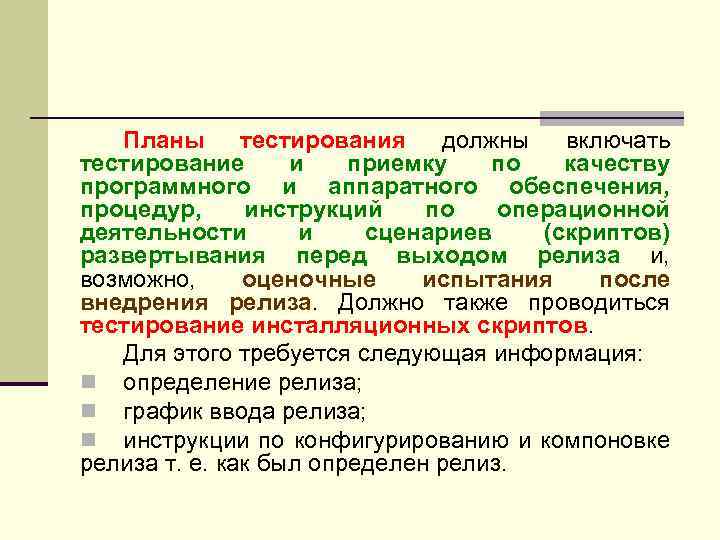 Планы тестирования должны включать тестирование и приемку по качеству программного и аппаратного обеспечения, процедур, инструкций по операционной деятельности и сценариев (скриптов) развертывания перед выходом релиза и, возможно, оценочные испытания после внедрения релиза. Должно также проводиться тестирование инсталляционных скриптов.

Для этого требуется следующая информация:

определение релиза;

график ввода релиза;

инструкции по конфигурированию и компоновке релиза т. е. как был определен релиз.